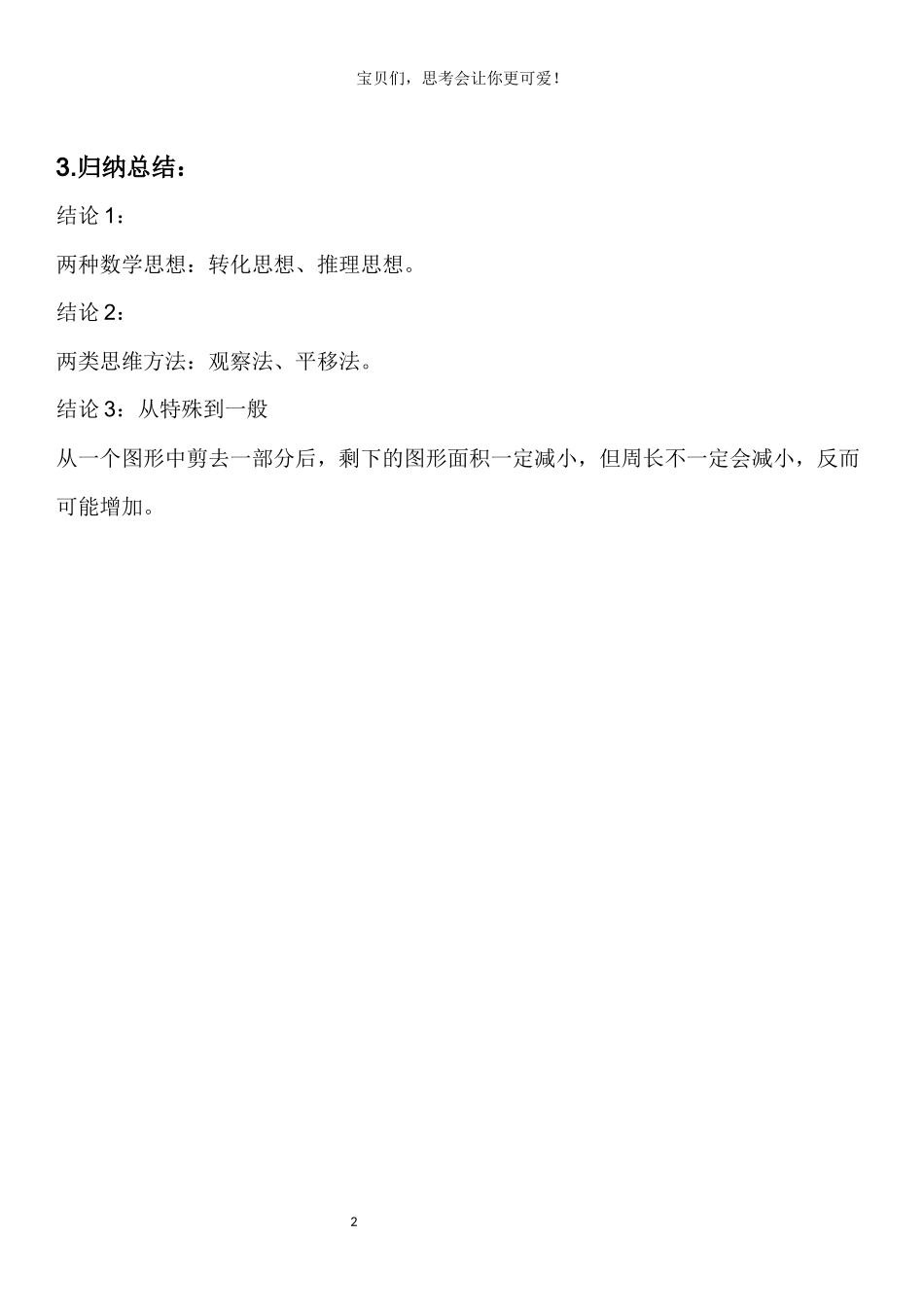 宝贝们，思考会让你更可爱！

3.归纳总结：

结论1：

两种数学思想：转化思想、推理思想。

结论2：

两类思维方法：观察法、平移法。

结论3：从特殊到一般

从一个图形中剪去一部分后，剩下的图形面积一定减小，但周长不一定会减小，反而可能增加。

2